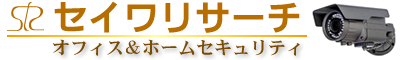 SR セイワリサーチ
オフィス＆ホームセキュリティ